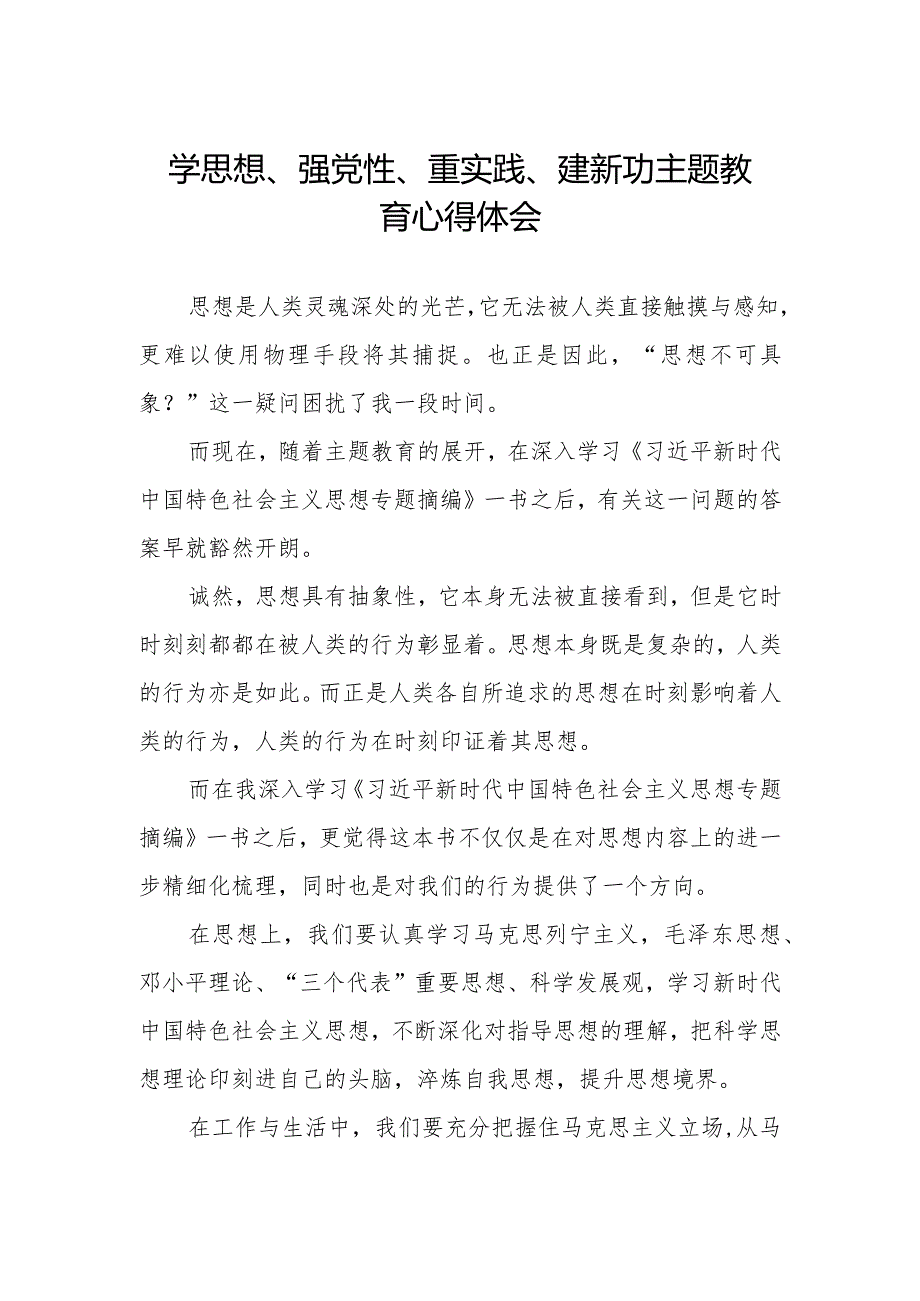 学思想、强党性、重实践、建新功主题教育心得体会

思想是人类灵魂深处的光芒，它无法被人类直接触摸与感知，更难以使用物理手段将其捕捉。也正是因此，“思想不可具象？”这一疑问困扰了我一段时间。

而现在，随着主题教育的展开，在深入学习《习近平新时代中国特色社会主义思想专题摘编》一书之后，有关这一问题的答案早就豁然开朗。

诚然，思想具有抽象性，它本身无法被直接看到，但是它时时刻刻都都在被人类的行为彰显着。思想本身既是复杂的，人类的行为亦是如此。而正是人类各自所追求的思想在时刻影响着人类的行为，人类的行为在时刻印证着其思想。

而在我深入学习《习近平新时代中国特色社会主义思想专题摘编》一书之后，更觉得这本书不仅仅是在对思想内容上的进一步精细化梳理，同时也是对我们的行为提供了一个方向。

在思想上，我们要认真学习马克思列宁主义，毛泽东思想、邓小平理论、“三个代表”重要思想、科学发展观，学习新时代中国特色社会主义思想，不断深化对指导思想的理解，把科学思想理论印刻进自己的头脑，淬炼自我思想，提升思想境界。

在工作与生活中，我们要充分把握住马克思主义立场，从马